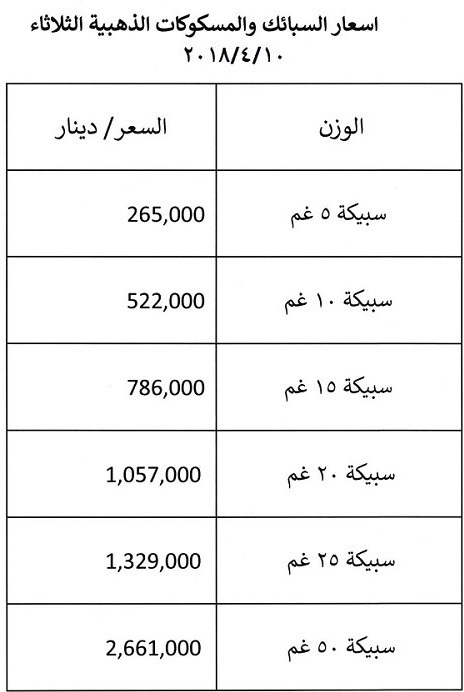 اسعار السبائك والمسكوكات الذهبية الثلاثاء
٢٠١٨/٤/١٠

| الوزن | السعر/ دينار |
|---|---|
| سبيكة ٥ غم | 265,000 |
| سبيكة ١٠ غم | 522,000 |
| سبيكة ١٥ غم | 786,000 |
| سبيكة ٢٠ غم | 1,057,000 |
| سبيكة ٢٥ غم | 1,329,000 |
| سبيكة ٥٠ غم | 2,661,000 |